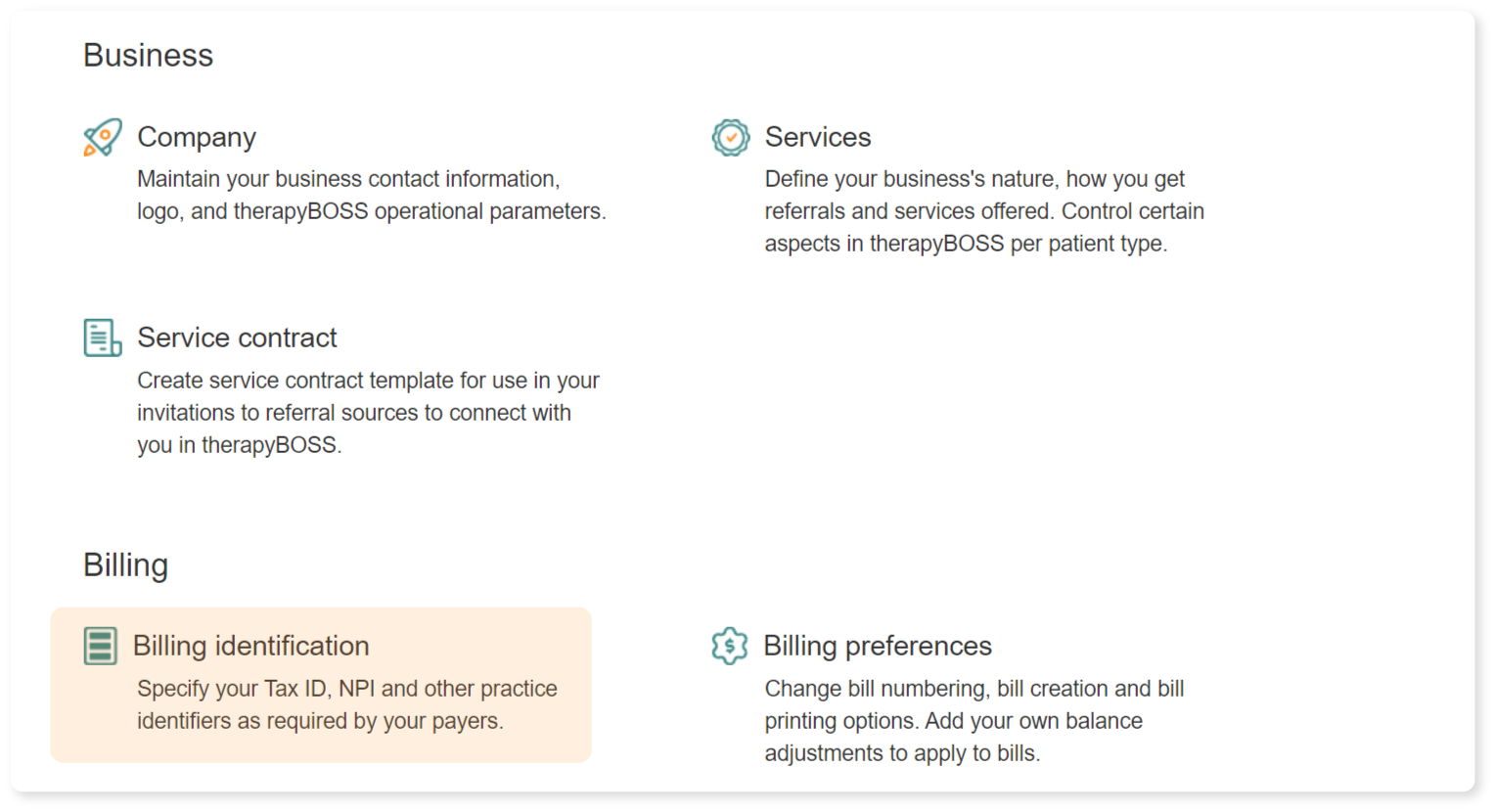 Business

Company
Maintain your business contact information, logo, and therapyBOSS operational parameters.

Services
Define your business's nature, how you get referrals and services offered. Control certain aspects in therapyBOSS per patient type.

Service contract
Create service contract template for use in your invitations to referral sources to connect with you in therapyBOSS.

Billing

Billing identification
Specify your Tax ID, NPI and other practice identifiers as required by your payers.

Billing preferences
Change bill numbering, bill creation and bill printing options. Add your own balance adjustments to apply to bills.